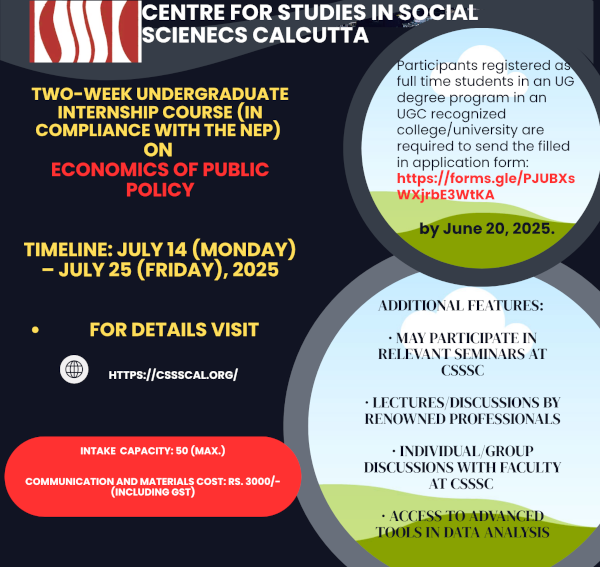 CENTRE FOR STUDIES IN SOCIAL SCIENECS CALCUTTA

TWO-WEEK UNDERGRADUATE INTERNSHIP COURSE (IN COMPLIANCE WITH THE NEP) ON ECONOMICS OF PUBLIC POLICY

TIMELINE: JULY 14 (MONDAY) – JULY 25 (FRIDAY), 2025

• FOR DETAILS VISIT

HTTPS://CSSSCAL.ORG/

INTAKE CAPACITY: 50 (MAX.)

COMMUNICATION AND MATERIALS COST: RS. 3000/- (INCLUDING GST)

Participants registered as full time students in an UG degree program in an UGC recognized college/university are required to send the filled in application form: https://forms.gle/PJUBXsWXjrbE3WtKA

by June 20, 2025.

ADDITIONAL FEATURES:

· MAY PARTICIPATE IN RELEVANT SEMINARS AT CSSSC

· LECTURES/DISCUSSIONS BY RENOWNED PROFESSIONALS

· INDIVIDUAL/GROUP DISCUSSIONS WITH FACULTY AT CSSSC

· ACCESS TO ADVANCED TOOLS IN DATA ANALYSIS